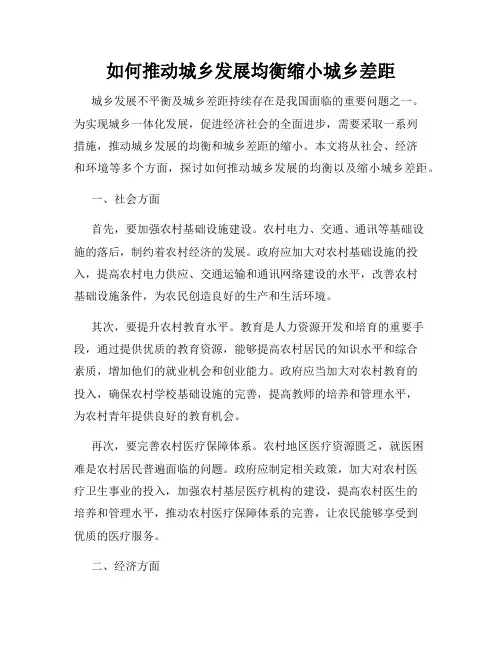 如何推动城乡发展均衡缩小城乡差距

城乡发展不平衡及城乡差距持续存在是我国面临的重要问题之一。为实现城乡一体化发展，促进经济社会的全面进步，需要采取一系列措施，推动城乡发展的均衡和城乡差距的缩小。本文将从社会、经济和环境等多个方面，探讨如何推动城乡发展的均衡以及缩小城乡差距。

一、社会方面

首先，要加强农村基础设施建设。农村电力、交通、通讯等基础设施的落后，制约着农村经济的发展。政府应加大对农村基础设施的投入，提高农村电力供应、交通运输和通讯网络建设的水平，改善农村基础设施条件，为农民创造良好的生产和生活环境。

其次，要提升农村教育水平。教育是人力资源开发和培育的重要手段，通过提供优质的教育资源，能够提高农村居民的知识水平和综合素质，增加他们的就业机会和创业能力。政府应当加大对农村教育的投入，确保农村学校基础设施的完善，提高教师的培养和管理水平，为农村青年提供良好的教育机会。

再次，要完善农村医疗保障体系。农村地区医疗资源匮乏，就医困难是农村居民普遍面临的问题。政府应制定相关政策，加大对农村医疗卫生事业的投入，加强农村基层医疗机构的建设，提高农村医生的培养和管理水平，推动农村医疗保障体系的完善，让农民能够享受到优质的医疗服务。

二、经济方面